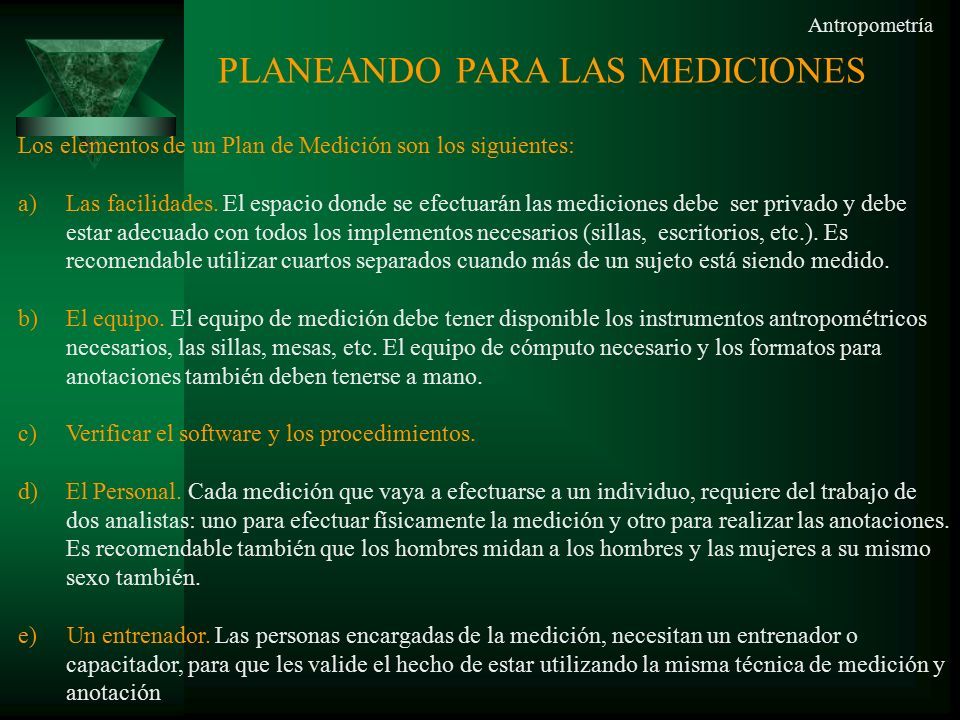 Antropometría

PLANEANDO PARA LAS MEDICIONES

Los elementos de un Plan de Medición son los siguientes:

a) Las facilidades. El espacio donde se efectuarán las mediciones debe ser privado y debe estar adecuado con todos los implementos necesarios (sillas, escritorios, etc.). Es recomendable utilizar cuartos separados cuando más de un sujeto está siendo medido.

b) El equipo. El equipo de medición debe tener disponible los instrumentos antropométricos necesarios, las sillas, mesas, etc. El equipo de cómputo necesario y los formatos para anotaciones también deben tenerse a mano.

c) Verificar el software y los procedimientos.

d) El Personal. Cada medición que vaya a efectuarse a un individuo, requiere del trabajo de dos analistas: uno para efectuar físicamente la medición y otro para realizar las anotaciones. Es recomendable también que los hombres midan a los hombres y las mujeres a su mismo sexo también.

e) Un entrenador. Las personas encargadas de la medición, necesitan un entrenador o capacitador, para que les valide el hecho de estar utilizando la misma técnica de medición y anotación